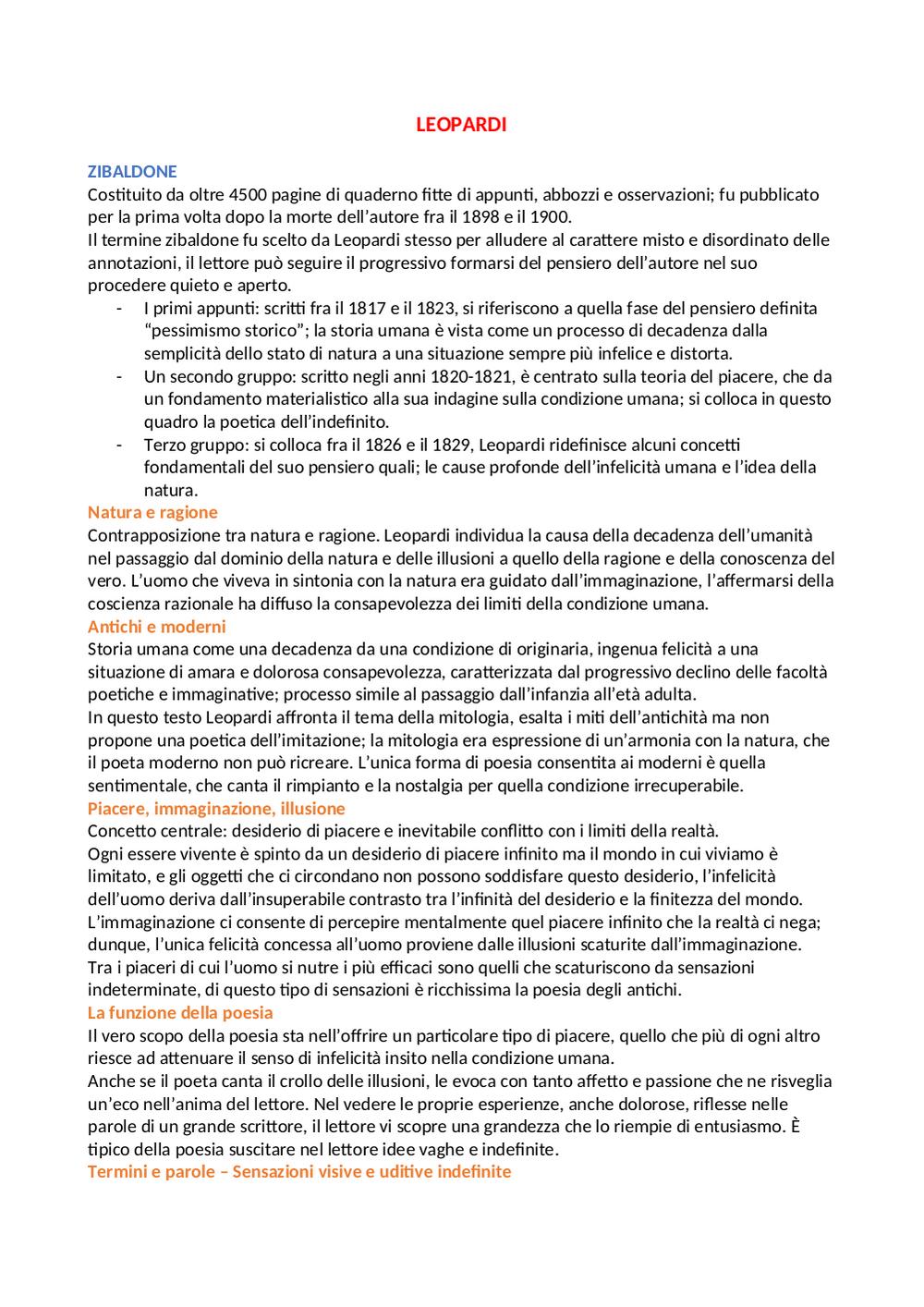 LEOPARDI

ZIBALDONE
Costituito da oltre 4500 pagine di quaderno fitte di appunti, abbozzi e osservazioni; fu pubblicato per la prima volta dopo la morte dell'autore fra il 1898 e il 1900.
Il termine zibaldone fu scelto da Leopardi stesso per alludere al carattere misto e disordinato delle annotazioni, il lettore può seguire il progressivo formarsi del pensiero dell'autore nel suo procedere quieto e aperto.
- I primi appunti: scritti fra il 1817 e il 1823, si riferiscono a quella fase del pensiero definita "pessimismo storico"; la storia umana è vista come un processo di decadenza dalla semplicità dello stato di natura a una situazione sempre più infelice e distorta.
- Un secondo gruppo: scritto negli anni 1820-1821, è centrato sulla teoria del piacere, che da un fondamento materialistico alla sua indagine sulla condizione umana; si colloca in questo quadro la poetica dell'indefinito.
- Terzo gruppo: si colloca fra il 1826 e il 1829, Leopardi ridefinisce alcuni concetti fondamentali del suo pensiero quali; le cause profonde dell'infelicità umana e l'idea della natura.
Natura e ragione
Contrapposizione tra natura e ragione. Leopardi individua la causa della decadenza dell'umanità nel passaggio dal dominio della natura e delle illusioni a quello della ragione e della conoscenza del vero. L'uomo che viveva in sintonia con la natura era guidato dall'immaginazione, l'affermarsi della coscienza razionale ha diffuso la consapevolezza dei limiti della condizione umana.
Antichi e moderni
Storia umana come una decadenza da una condizione di originaria, ingenua felicità a una situazione di amara e dolorosa consapevolezza, caratterizzata dal progressivo declino delle facoltà poetiche e immaginative; processo simile al passaggio dall'infanzia all'età adulta.
In questo testo Leopardi affronta il tema della mitologia, esalta i miti dell'antichità ma non propone una poetica dell'imitazione; la mitologia era espressione di un'armonia con la natura, che il poeta moderno non può ricreare. L'unica forma di poesia consentita ai moderni è quella sentimentale, che canta il rimpianto e la nostalgia per quella condizione irrecuperabile.
Piacere, immaginazione, illusione
Concetto centrale: desiderio di piacere e inevitabile conflitto con i limiti della realtà.
Ogni essere vivente è spinto da un desiderio di piacere infinito ma il mondo in cui viviamo è limitato, e gli oggetti che ci circondano non possono soddisfare questo desiderio, l'infelicità dell'uomo deriva dall'insuperabile contrasto tra l'infinità del desiderio e la finitezza del mondo.
L'immaginazione ci consente di percepire mentalmente quel piacere infinito che la realtà ci nega; dunque, l'unica felicità concessa all'uomo proviene dalle illusioni scaturite dall'immaginazione.
Tra i piaceri di cui l'uomo si nutre i più efficaci sono quelli che scaturiscono da sensazioni indeterminate, di questo tipo di sensazioni è ricchissima la poesia degli antichi.
La funzione della poesia
Il vero scopo della poesia sta nell'offrire un particolare tipo di piacere, quello che più di ogni altro riesce ad attenuare il senso di infelicità insito nella condizione umana.
Anche se il poeta canta il crollo delle illusioni, le evoca con tanto affetto e passione che ne risveglia un'eco nell'anima del lettore. Nel vedere le proprie esperienze, anche dolorose, riflesse nelle parole di un grande scrittore, il lettore vi scopre una grandezza che lo riempie di entusiasmo. È tipico della poesia suscitare nel lettore idee vaghe e indefinite.
Termini e parole – Sensazioni visive e uditive indefinite